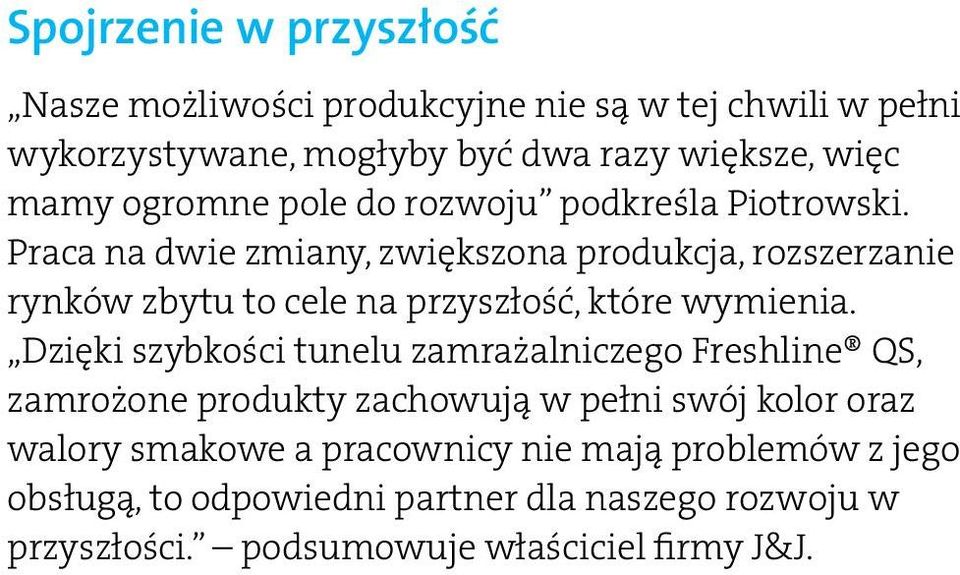 Spojrzenie w przyszłość

„Nasze możliwości produkcyjne nie są w tej chwili w pełni wykorzystywane, mogłyby być dwa razy większe, więc mamy ogromne pole do rozwoju” podkreśla Piotrowski. Praca na dwie zmiany, zwiększona produkcja, rozszerzanie rynków zbytu to cele na przyszłość, które wymienia. „Dzięki szybkości tunelu zamrażalniczego Freshline® QS, zamrożone produkty zachowują w pełni swój kolor oraz walory smakowe a pracownicy nie mają problemów z jego obsługą, to odpowiedni partner dla naszego rozwoju w przyszłości.” – podsumowuje właściciel firmy J&J.